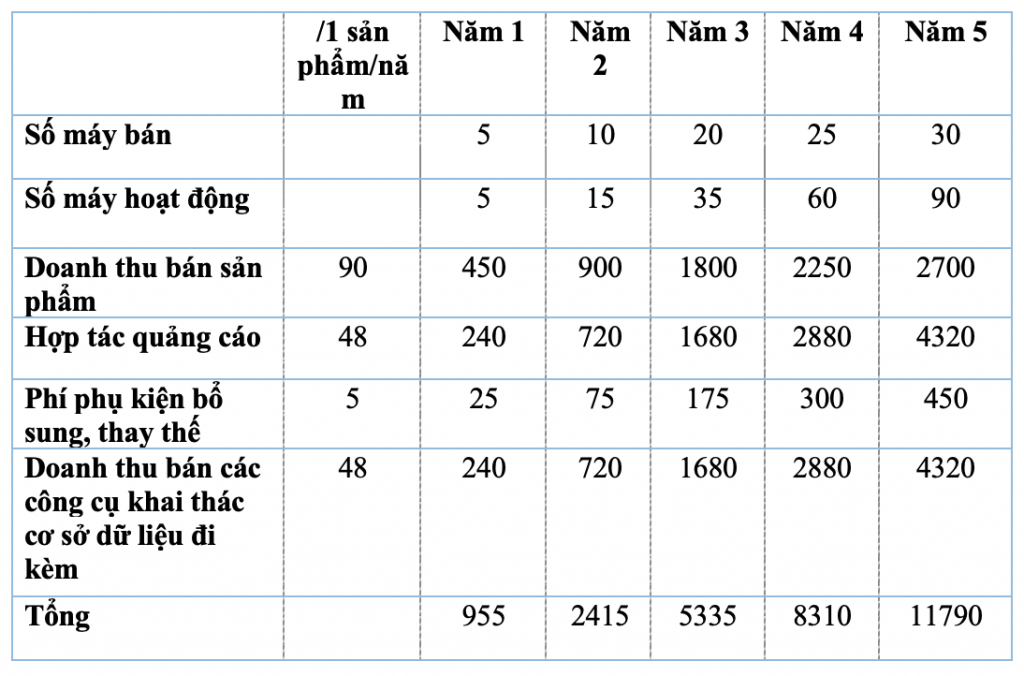 |  | /1 sản phẩm/năm | Năm 1 | Năm 2 | Năm 3 | Năm 4 | Năm 5 |
|---|---|---|---|---|---|---|
| Số máy bán |  | 5 | 10 | 20 | 25 | 30 |
| Số máy hoạt động |  | 5 | 15 | 35 | 60 | 90 |
| Doanh thu bán sản phẩm | 90 | 450 | 900 | 1800 | 2250 | 2700 |
| Hợp tác quảng cáo | 48 | 240 | 720 | 1680 | 2880 | 4320 |
| Phí phụ kiện bổ sung, thay thế | 5 | 25 | 75 | 175 | 300 | 450 |
| Doanh thu bán các công cụ khai thác cơ sở dữ liệu đi kèm | 48 | 240 | 720 | 1680 | 2880 | 4320 |
| Tổng |  | 955 | 2415 | 5335 | 8310 | 11790 |